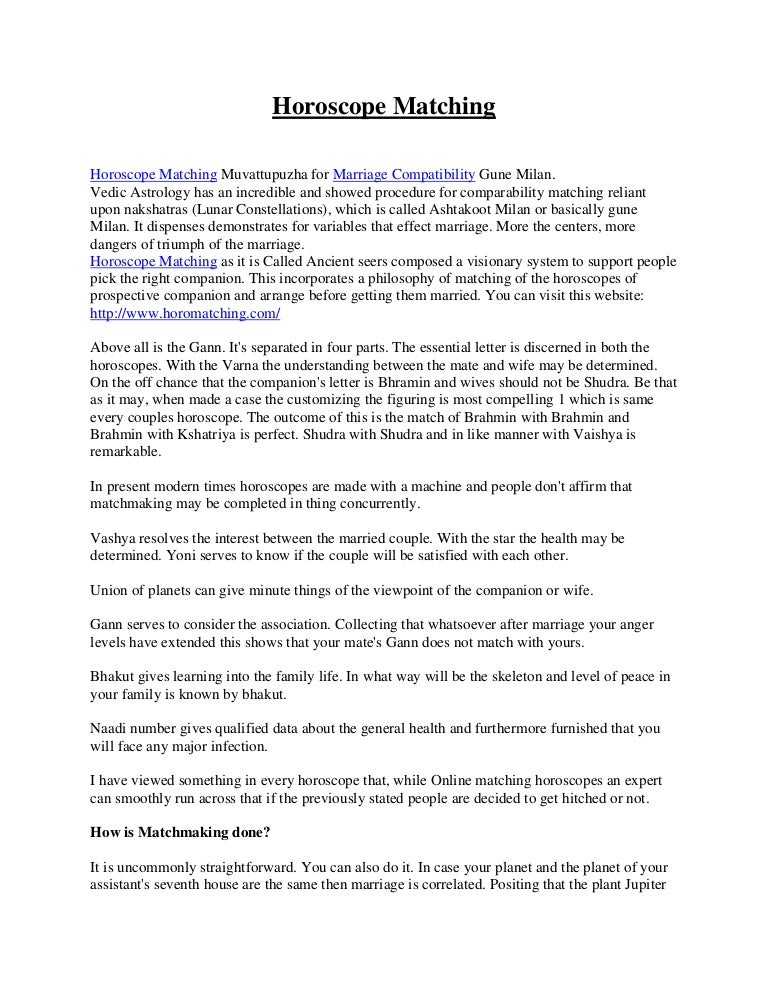 Horoscope Matching

Horoscope Matching Muvattupuzha for Marriage Compatibility Gune Milan.
Vedic Astrology has an incredible and showed procedure for comparability matching reliant upon nakshatras (Lunar Constellations), which is called Ashtakoot Milan or basically gune Milan. It dispenses demonstrates for variables that effect marriage. More the centers, more dangers of triumph of the marriage.
Horoscope Matching as it is Called Ancient seers composed a visionary system to support people pick the right companion. This incorporates a philosophy of matching of the horoscopes of prospective companion and arrange before getting them married. You can visit this website: http://www.horomatching.com/

Above all is the Gann. It's separated in four parts. The essential letter is discerned in both the horoscopes. With the Varna the understanding between the mate and wife may be determined. On the off chance that the companion's letter is Bhramin and wives should not be Shudra. Be that as it may, when made a case the customizing the figuring is most compelling 1 which is same every couples horoscope. The outcome of this is the match of Brahmin with Brahmin and Brahmin with Kshatriya is perfect. Shudra with Shudra and in like manner with Vaishya is remarkable.

In present modern times horoscopes are made with a machine and people don't affirm that matchmaking may be completed in thing concurrently.

Vashya resolves the interest between the married couple. With the star the health may be determined. Yoni serves to know if the couple will be satisfied with each other.

Union of planets can give minute things of the viewpoint of the companion or wife.

Gann serves to consider the association. Collecting that whatsoever after marriage your anger levels have extended this shows that your mate's Gann does not match with yours.

Bhakut gives learning into the family life. In what way will be the skeleton and level of peace in your family is known by bhakut.

Naadi number gives qualified data about the general health and furthermore furnished that you will face any major infection.

I have viewed something in every horoscope that, while Online matching horoscopes an expert can smoothly run across that if the previously stated people are decided to get hitched or not.

How is Matchmaking done?

It is uncommonly straightforward. You can also do it. In case your planet and the planet of your assistant's seventh house are the same then marriage is correlated. Positing that the plant Jupiter